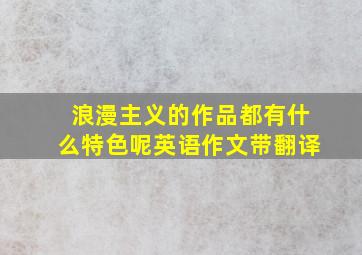 浪漫主义的作品都有什么特色呢英语作文带翻译